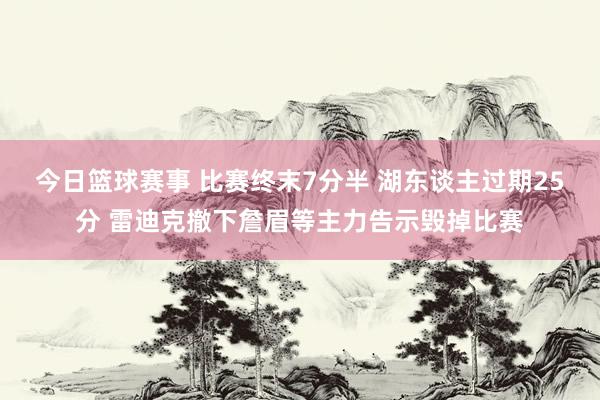 今日篮球赛事 比赛终末7分半 湖东谈主过期25分 雷迪克撤下詹眉等主力告示毁掉比赛